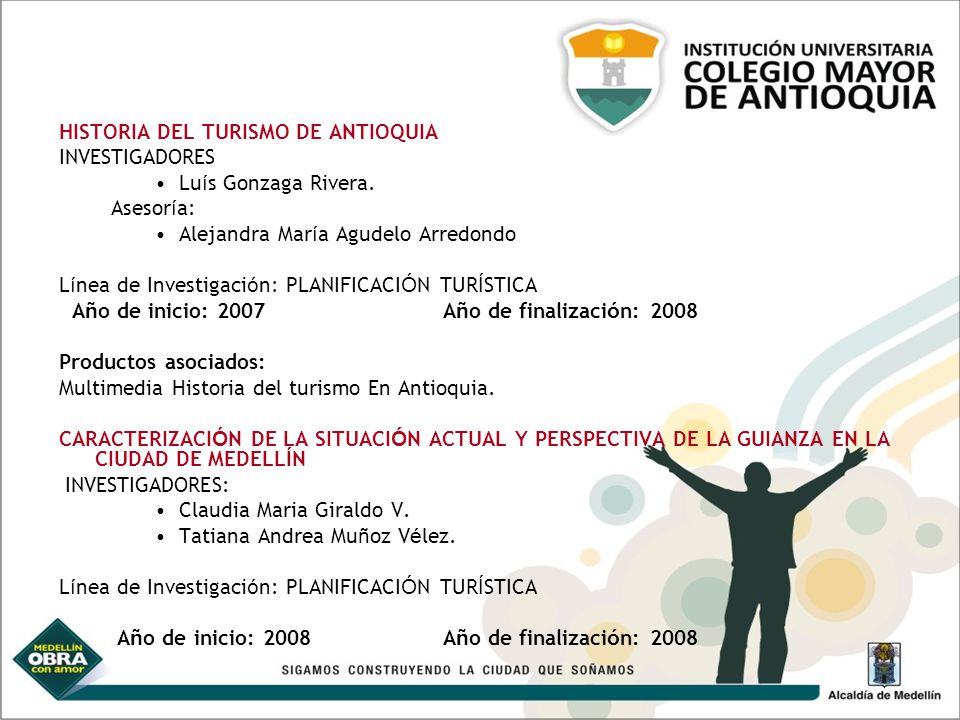 INSTITUCIÓN UNIVERSITARIA
COLEGIO MAYOR
DE ANTIOQUIA

HISTORIA DEL TURISMO DE ANTIOQUIA
INVESTIGADORES
• Luís Gonzaga Rivera.
Asesoría:
• Alejandra María Agudelo Arredondo

Línea de Investigación: PLANIFICACIÓN TURÍSTICA
Año de inicio: 2007 Año de finalización: 2008

Productos asociados:
Multimedia Historia del turismo En Antioquia.

CARACTERIZACIÓN DE LA SITUACIÓN ACTUAL Y PERSPECTIVA DE LA GUIANZA EN LA CIUDAD DE MEDELLÍN
INVESTIGADORES:
• Claudia Maria Giraldo V.
• Tatiana Andrea Muñoz Vélez.

Línea de Investigación: PLANIFICACIÓN TURÍSTICA

Año de inicio: 2008 Año de finalización: 2008

MEDELLÍN OBRA con amor
SIGAMOS CONSTRUYENDO LA CIUDAD QUE SOÑAMOS
Alcaldía de Medellín